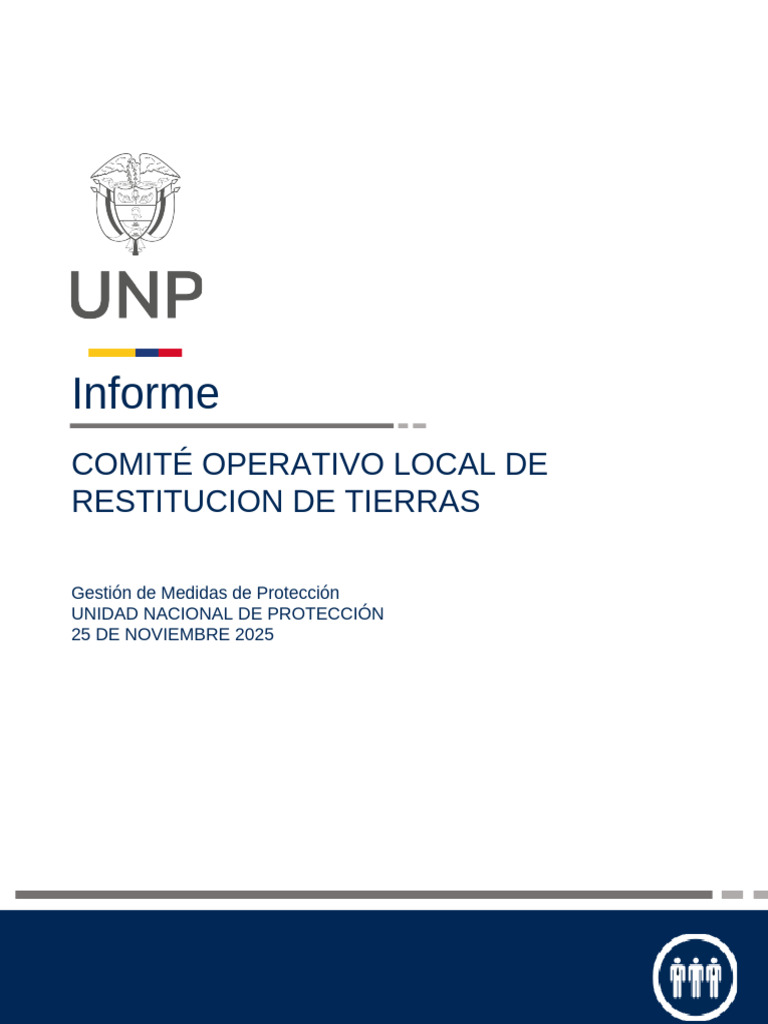 UNP

Informe

COMITÉ OPERATIVO LOCAL DE RESTITUCION DE TIERRAS

Gestión de Medidas de Protección
UNIDAD NACIONAL DE PROTECCIÓN
25 DE NOVIEMBRE 2025